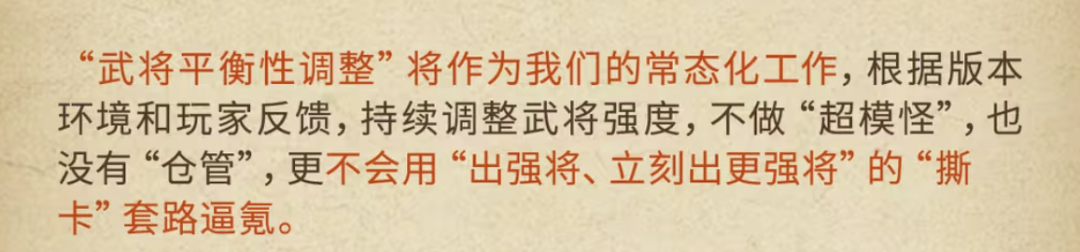 “武将平衡性调整”将作为我们的常态化工作，根据版本环境和玩家反馈，持续调整武将强度，不做“超模怪”，也没有“仓管”，更不会用“出强将、立刻出更强将”的“撕卡”套路逼氪。